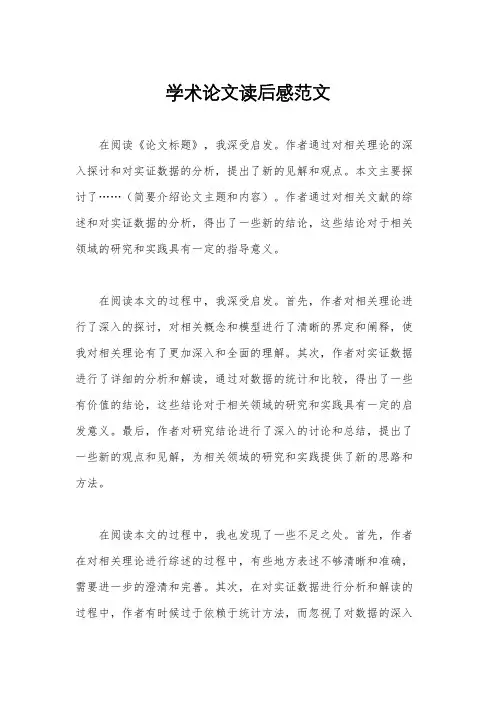 学术论文读后感范文

在阅读《论文标题》，我深受启发。作者通过对相关理论的深入探讨和对实证数据的分析，提出了新的见解和观点。本文主要探讨了……（简要介绍论文主题和内容）。作者通过对相关文献的综述和对实证数据的分析，得出了一些新的结论，这些结论对于相关领域的研究和实践具有一定的指导意义。

在阅读本文的过程中，我深受启发。首先，作者对相关理论进行了深入的探讨，对相关概念和模型进行了清晰的界定和阐释，使我对相关理论有了更加深入和全面的理解。其次，作者对实证数据进行了详细的分析和解读，通过对数据的统计和比较，得出了一些有价值的结论，这些结论对于相关领域的研究和实践具有一定的启发意义。最后，作者对研究结论进行了深入的讨论和总结，提出了一些新的观点和见解，为相关领域的研究和实践提供了新的思路和方法。

在阅读本文的过程中，我也发现了一些不足之处。首先，作者在对相关理论进行综述的过程中，有些地方表述不够清晰和准确，需要进一步的澄清和完善。其次，在对实证数据进行分析和解读的过程中，作者有时候过于依赖于统计方法，而忽视了对数据的深入